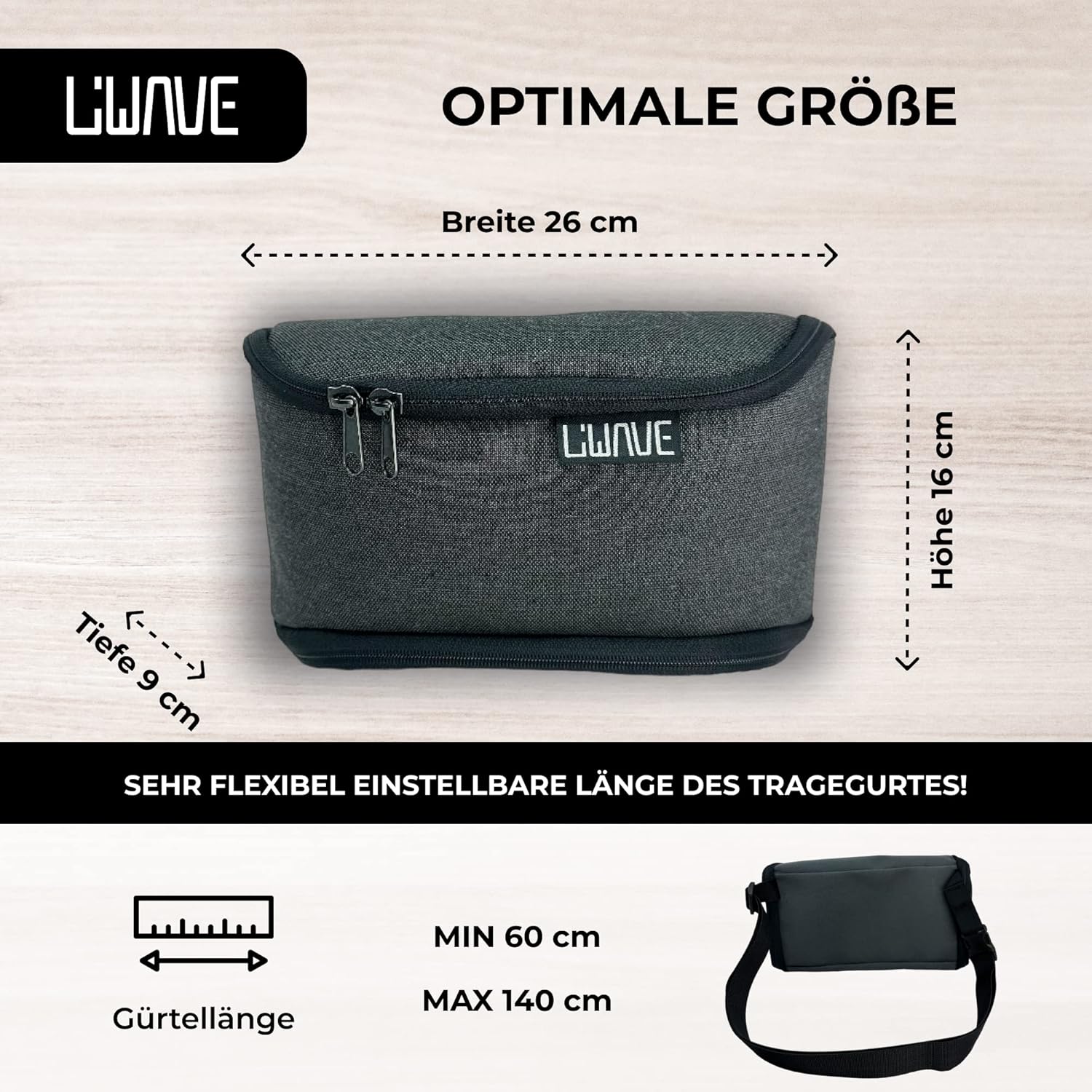 LiWAVE

OPTIMALE GRÖßE

Breite 26 cm

LiWAVE

Höhe 16 cm

Tiefe 9 cm

SEHR FLEXIBEL EINSTELLBARE LÄNGE DES TRAGEGURTES!

Gürtellänge

MIN 60 cm

MAX 140 cm